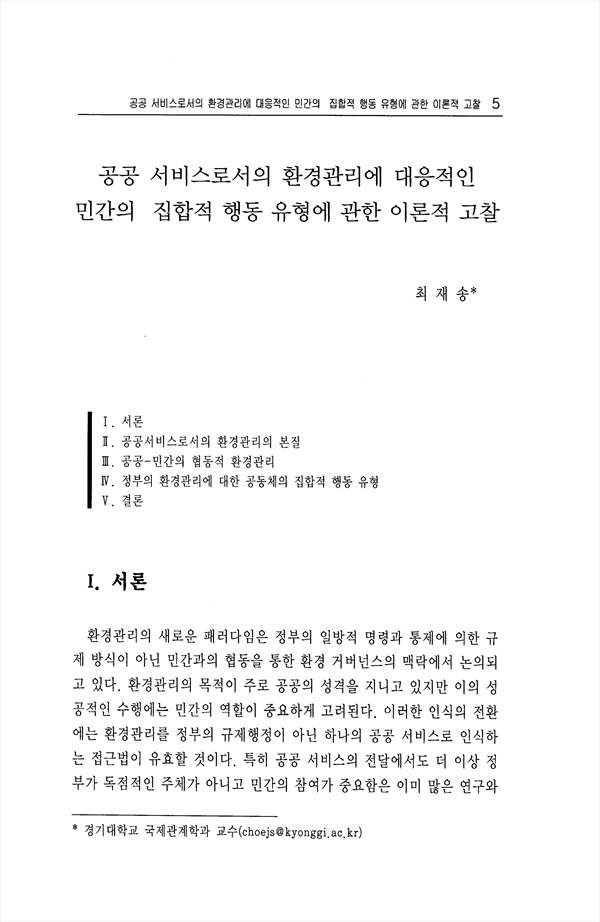 공공 서비스로서의 환경관리에 대응적인 민간의 집합적 행동 유형에 관한 이론적 고찰 5

공공 서비스로서의 환경관리에 대응적인
민간의 집합적 행동 유형에 관한 이론적 고찰

최 재 송*

Ⅰ. 서론
Ⅱ. 공공서비스로서의 환경관리의 본질
Ⅲ. 공공-민간의 협동적 환경관리
Ⅳ. 정부의 환경관리에 대한 공동체의 집합적 행동 유형
Ⅴ. 결론

I. 서론

환경관리의 새로운 패러다임은 정부의 일방적 명령과 통제에 의한 규제 방식이 아닌 민간과의 협동을 통한 환경 거버넌스의 맥락에서 논의되고 있다. 환경관리의 목적이 주로 공공의 성격을 지니고 있지만 이의 성공적인 수행에는 민간의 역할이 중요하게 고려된다. 이러한 인식의 전환에는 환경관리를 정부의 규제행정이 아닌 하나의 공공 서비스로 인식하는 접근법이 유효할 것이다. 특히 공공 서비스의 전달에서도 더 이상 정부가 독점적인 주체가 아니고 민간의 참여가 중요함은 이미 많은 연구와

* 경기대학교 국제관계학과 교수(choejs@kyonggi.ac.kr)